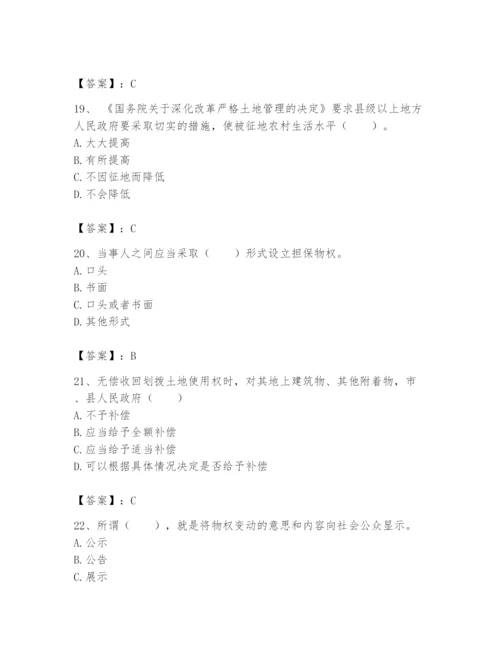 【答案】：C

19、《国务院关于深化改革严格土地管理的决定》要求县级以上地方人民政府要采取切实的措施，使被征地农村生活水平（　　）。
A. 大大提高
B. 有所提高
C. 不因征地而降低
D. 不会降低

【答案】：C

20、当事人之间应当采取（　　）形式设立担保物权。
A. 口头
B. 书面
C. 口头或者书面
D. 其他形式

【答案】：B

21、无偿收回划拨土地使用权时，对其地上建筑物、其他附着物，市、县人民政府（　　）
A. 不予补偿
B. 应当给予全额补偿
C. 应当给予适当补偿
D. 可以根据具体情况决定是否给予补偿

【答案】：C

22、所谓（　　），就是将物权变动的意思和内容向社会公众显示。
A. 公示
B. 公告
C. 展示